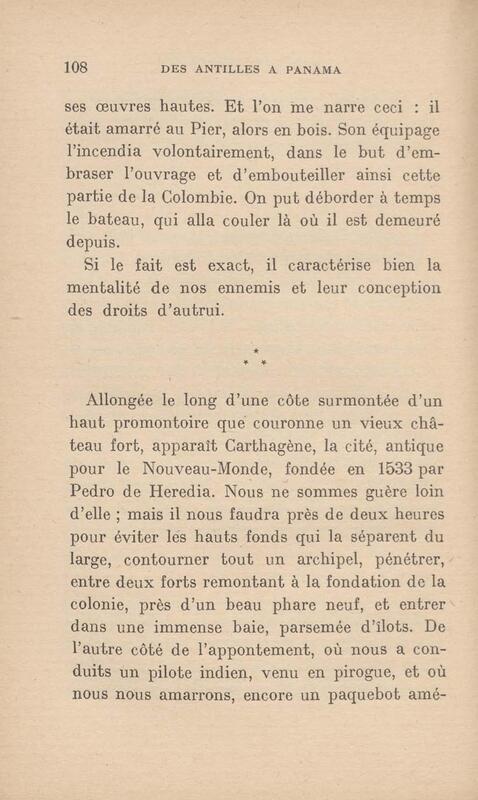 108 DES ANTILLES A PANAMA

ses œuvres hautes. Et l'on me narre ceci : il était amarré au Pier, alors en bois. Son équipage l'incendia volontairement, dans le but d'embraser l'ouvrage et d'embouteiller ainsi cette partie de la Colombie. On put déborder à temps le bateau, qui alla couler là où il est demeuré depuis.

Si le fait est exact, il caractérise bien la mentalité de nos ennemis et leur conception des droits d'autrui.

*
* *

Allongée le long d'une côte surmontée d'un haut promontoire que couronne un vieux château fort, apparaît Carthagène, la cité, antique pour le Nouveau-Monde, fondée en 1533 par Pedro de Heredia. Nous ne sommes guère loin d'elle ; mais il nous faudra près de deux heures pour éviter les hauts fonds qui la séparent du large, contourner tout un archipel, pénétrer, entre deux forts remontant à la fondation de la colonie, près d'un beau phare neuf, et entrer dans une immense baie, parsemée d'îlots. De l'autre côté de l'appontement, où nous a conduits un pilote indien, venu en pirogue, et où nous nous amarrons, encore un paquebot amé-